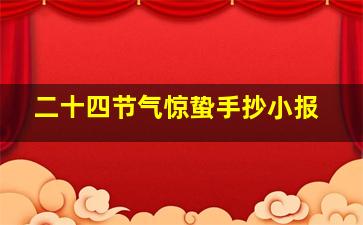 二十四节气惊蛰手抄小报